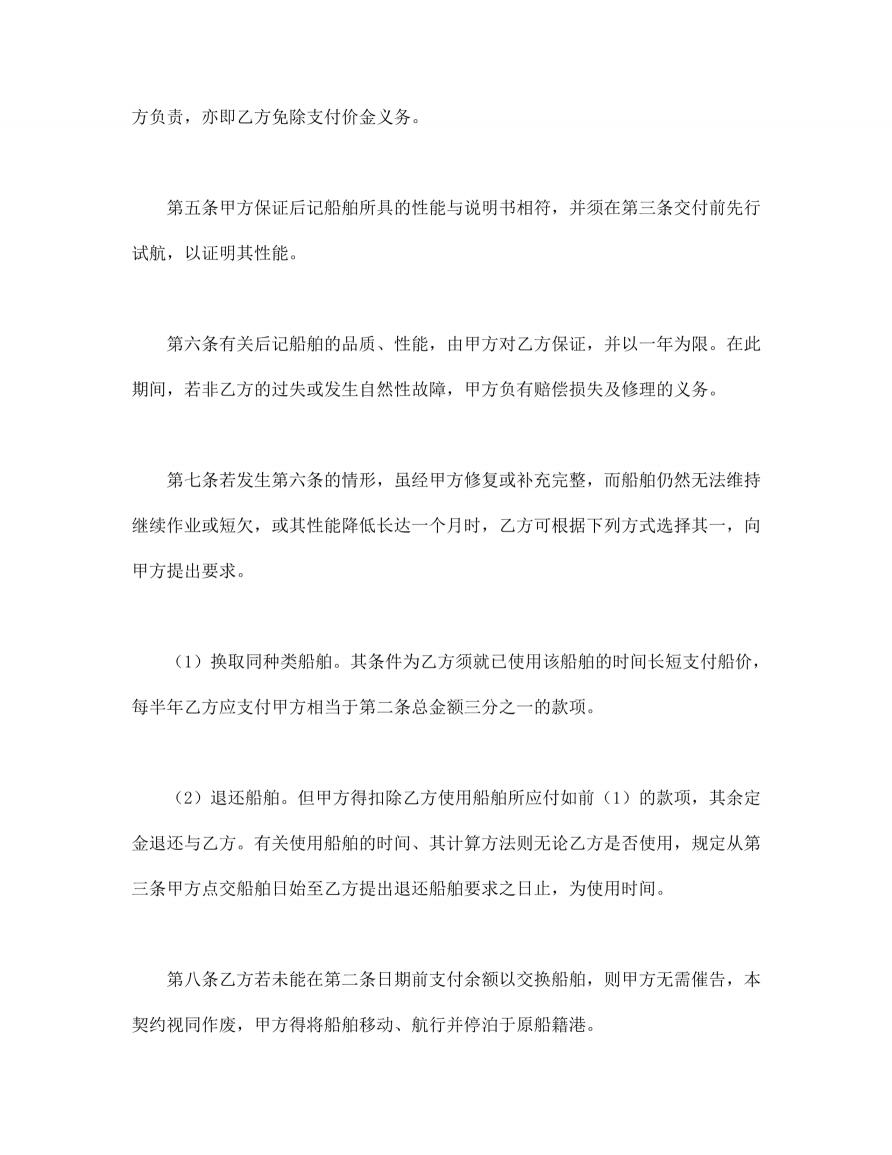 方负责，亦即乙方免除支付价金义务。

第五条甲方保证后记船舶所具的性能与说明书相符，并须在第三条交付前先行试航，以证明其性能。

第六条有关后记船舶的品质、性能，由甲方对乙方保证，并以一年为限。在此期间，若非乙方的过失或发生自然性故障，甲方负有赔偿损失及修理的义务。

第七条若发生第六条的情形，虽经甲方修复或补充完整，而船舶仍然无法维持继续作业或短欠，或其性能降低长达一个月时，乙方可根据下列方式选择其一，向甲方提出要求。

（1）换取同种类船舶。其条件为乙方须就已使用该船舶的时间长短支付船价，每半年乙方应支付甲方相当于第二条总金额三分之一的款项。

（2）退还船舶。但甲方得扣除乙方使用船舶所应付如前（1）的款项，其余定金退还与乙方。有关使用船舶的时间、其计算方法则无论乙方是否使用，规定从第三条甲方点交船舶日始至乙方提出退还船舶要求之日止，为使用时间。

第八条乙方若未能在第二条日期前支付余额以交换船舶，则甲方无需催告，本契约视同作废，甲方得将船舶移动、航行并停泊于原船籍港。